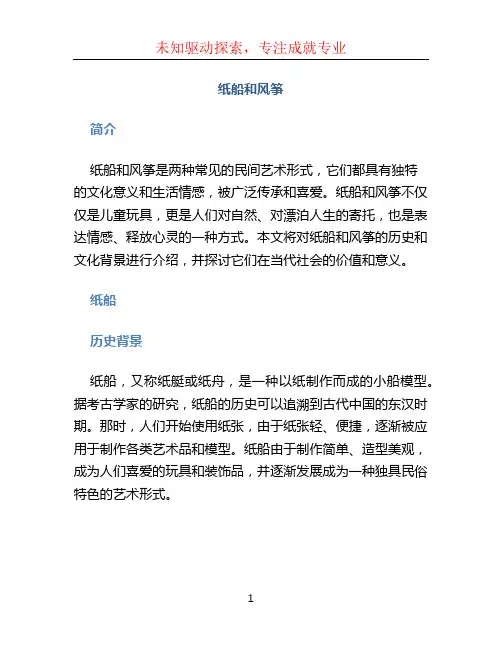 未知驱动探索，专注成就专业

纸船和风筝

简介

纸船和风筝是两种常见的民间艺术形式，它们都具有独特的文化意义和生活情感，被广泛传承和喜爱。纸船和风筝不仅仅是儿童玩具，更是人们对自然、对漂泊人生的寄托，也是表达情感、释放心灵的一种方式。本文将对纸船和风筝的历史和文化背景进行介绍，并探讨它们在当代社会的价值和意义。

纸船

历史背景

纸船，又称纸艇或纸舟，是一种以纸制作而成的小船模型。据考古学家的研究，纸船的历史可以追溯到古代中国的东汉时期。那时，人们开始使用纸张，由于纸张轻、便捷，逐渐被应用于制作各类艺术品和模型。纸船由于制作简单、造型美观，成为人们喜爱的玩具和装饰品，并逐渐发展成为一种独具民俗特色的艺术形式。

1